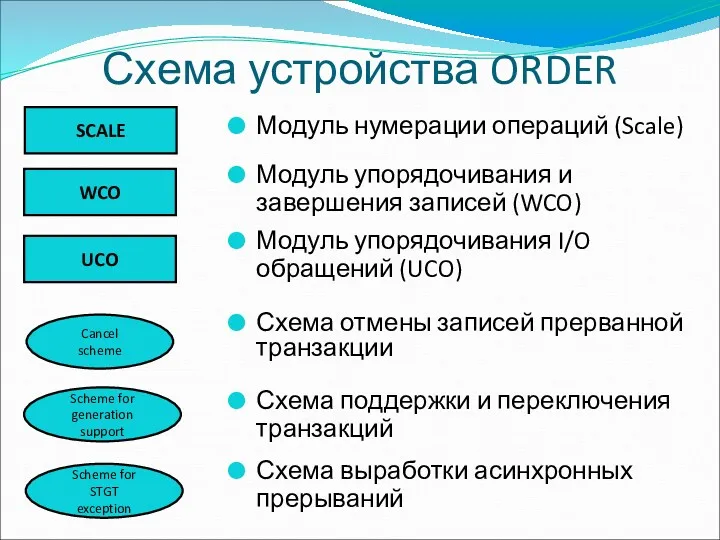 Схема устройства ORDER

SCALE

WCO

UCO

Cancel scheme

Scheme for generation support

Scheme for STGT exception

Модуль нумерации операций (Scale)

Модуль упорядочивания и завершения записей (WCO)

Модуль упорядочивания I/O обращений (UCO)

Схема отмены записей прерванной транзакции

Схема поддержки и переключения транзакций

Схема выработки асинхронных прерываний